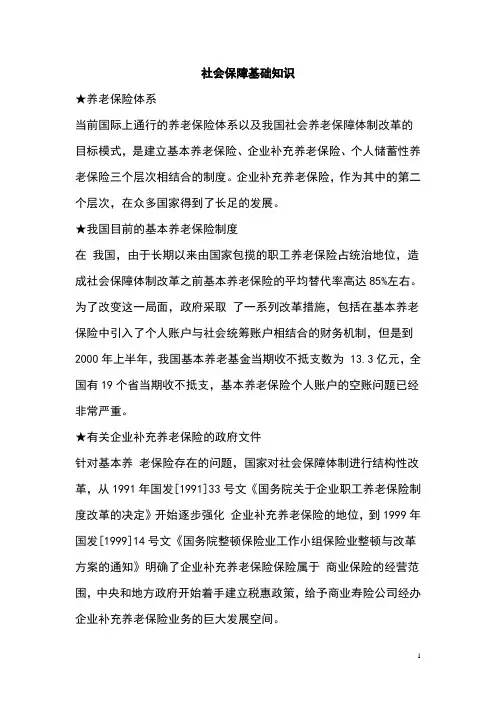 社会保障基础知识

★养老保险体系

当前国际上通行的养老保险体系以及我国社会养老保障体制改革的目标模式，是建立基本养老保险、企业补充养老保险、个人储蓄性养老保险三个层次相结合的制度。企业补充养老保险，作为其中的第二个层次，在众多国家得到了长足的发展。

★我国目前的基本养老保险制度

在 我国，由于长期以来由国家包揽的职工养老保险占统治地位，造成社会保障体制改革之前基本养老保险的平均替代率高达 85%左右。为了改变这一局面，政府采取 了一系列改革措施，包括在基本养老保险中引入了个人账户与社会统筹账户相结合的财务机制，但是到 2000 年上半年，我国基本养老基金当期收不抵支数为 13.3 亿元，全国有 19 个省当期收不抵支，基本养老保险个人账户的空账问题已经非常严重。

★有关企业补充养老保险的政府文件

针对基本养 老保险存在的问题，国家对社会保障体制进行结构性改革，从 1991 年国发[1991]33 号文《国务院关于企业职工养老保险制度改革的决定》开始逐步强化 企业补充养老保险的地位，到 1999 年国发[1999]14 号文《国务院整顿保险业工作小组保险业整顿与改革方案的通知》明确了企业补充养老保险保险属于 商业保险的经营范围，中央和地方政府开始着手建立税惠政策，给予商业寿险公司经办企业补充养老保险业务的巨大发展空间。

1